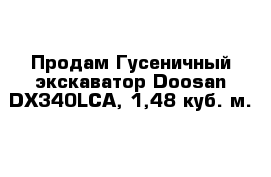 Продам Гусеничный экскаватор Doosan DX340LCA, 1,48 куб. м.